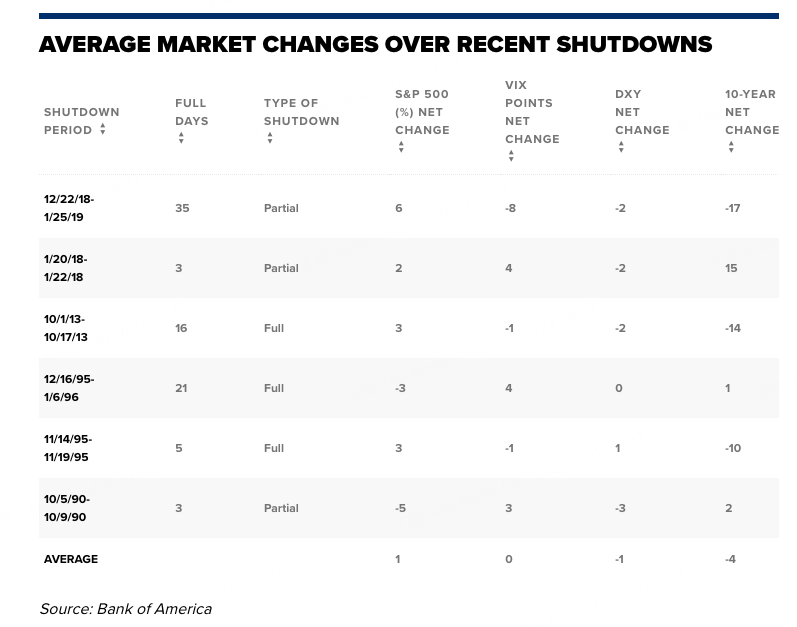 AVERAGE MARKET CHANGES OVER RECENT SHUTDOWNS

| SHUTDOWN PERIOD | FULL DAYS | TYPE OF SHUTDOWN | S&P 500 (%) NET CHANGE | VIX POINTS NET CHANGE | DXY NET CHANGE | 10-YEAR NET CHANGE |
|---|---|---|---|---|---|---|
| 12/22/18-1/25/19 | 35 | Partial | 6 | -8 | -2 | -17 |
| 1/20/18-1/22/18 | 3 | Partial | 2 | 4 | -2 | 15 |
| 10/1/13-10/17/13 | 16 | Full | 3 | -1 | -2 | -14 |
| 12/16/95-1/6/96 | 21 | Full | -3 | 4 | 0 | 1 |
| 11/14/95-11/19/95 | 5 | Full | 3 | -1 | 1 | -10 |
| 10/5/90-10/9/90 | 3 | Partial | -5 | 3 | -3 | 2 |
| AVERAGE | | | 1 | 0 | -1 | -4 |

Source: Bank of America